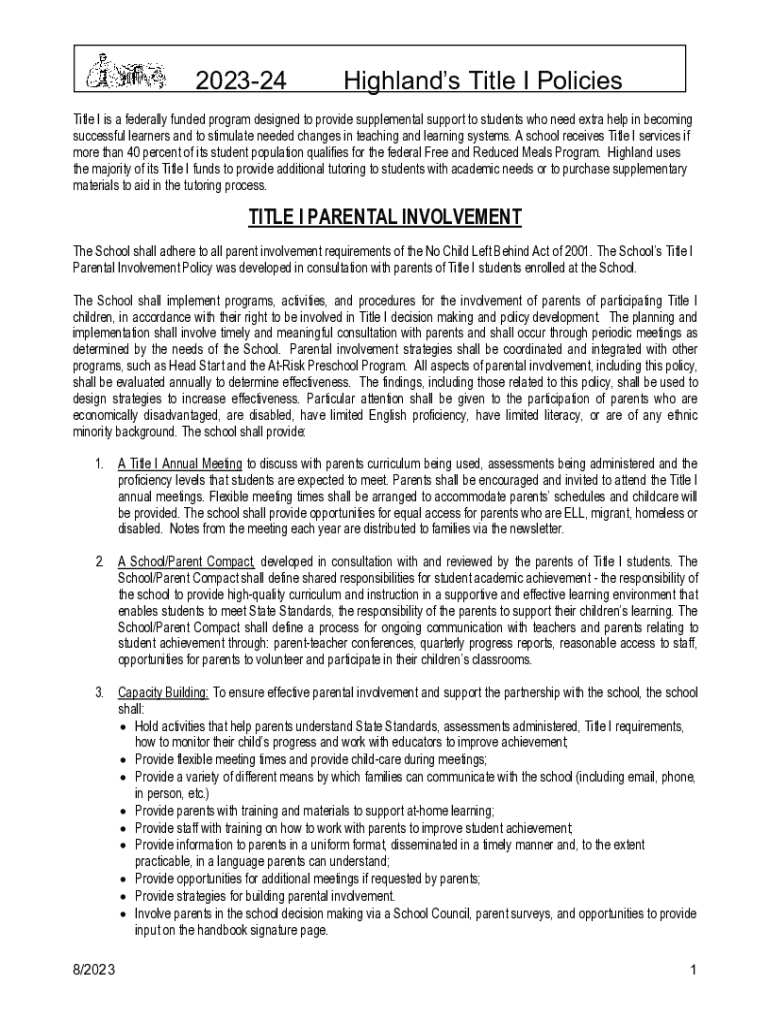 2023-24 Highland's Title I Policies

Title I is a federally funded program designed to provide supplemental support to students who need extra help in becoming successful learners and to stimulate needed changes in teaching and learning systems. A school receives Title I services if more than 40 percent of its student population qualifies for the federal Free and Reduced Meals Program. Highland uses the majority of its Title I funds to provide additional tutoring to students with academic needs or to purchase supplementary materials to aid in the tutoring process.

TITLE I PARENTAL INVOLVEMENT

The School shall adhere to all parent involvement requirements of the No Child Left Behind Act of 2001. The School's Title I Parental Involvement Policy was developed in consultation with parents of Title I students enrolled at the School.

The School shall implement programs, activities, and procedures for the involvement of parents of participating Title I children, in accordance with their right to be involved in Title I decision making and policy development. The planning and implementation shall involve timely and meaningful consultation with parents and shall occur through periodic meetings as determined by the needs of the School. Parental involvement strategies shall be coordinated and integrated with other programs, such as Head Start and the At-Risk Preschool Program. All aspects of parental involvement, including this policy, shall be evaluated annually to determine effectiveness. The findings, including those related to this policy, shall be used to design strategies to increase effectiveness. Particular attention shall be given to the participation of parents who are economically disadvantaged, are disabled, have limited English proficiency, have limited literacy, or are of any ethnic minority background. The school shall provide:

1. A Title I Annual Meeting to discuss with parents curriculum being used, assessments being administered and the proficiency levels that students are expected to meet. Parents shall be encouraged and invited to attend the Title I annual meetings. Flexible meeting times shall be arranged to accommodate parents' schedules and childcare will be provided. The school shall provide opportunities for equal access for parents who are ELL, migrant, homeless or disabled. Notes from the meeting each year are distributed to families via the newsletter.

2. A School/Parent Compact, developed in consultation with and reviewed by the parents of Title I students. The School/Parent Compact shall define shared responsibilities for student academic achievement - the responsibility of the school to provide high-quality curriculum and instruction in a supportive and effective learning environment that enables students to meet State Standards, the responsibility of the parents to support their children's learning. The School/Parent Compact shall define a process for ongoing communication with teachers and parents relating to student achievement through: parent-teacher conferences, quarterly progress reports, reasonable access to staff, opportunities for parents to volunteer and participate in their children's classrooms.

3. Capacity Building: To ensure effective parental involvement and support the partnership with the school, the school shall:
• Hold activities that help parents understand State Standards, assessments administered, Title I requirements, how to monitor their child's progress and work with educators to improve achievement;
• Provide flexible meeting times and provide child-care during meetings;
• Provide a variety of different means by which families can communicate with the school (including email, phone, in person, etc.)
• Provide parents with training and materials to support at-home learning;
• Provide staff with training on how to work with parents to improve student achievement;
• Provide information to parents in a uniform format, disseminated in a timely manner and, to the extent practicable, in a language parents can understand;
• Provide opportunities for additional meetings if requested by parents;
• Provide strategies for building parental involvement.
• Involve parents in the school decision making via a School Council, parent surveys, and opportunities to provide input on the handbook signature page.

8/2023 1